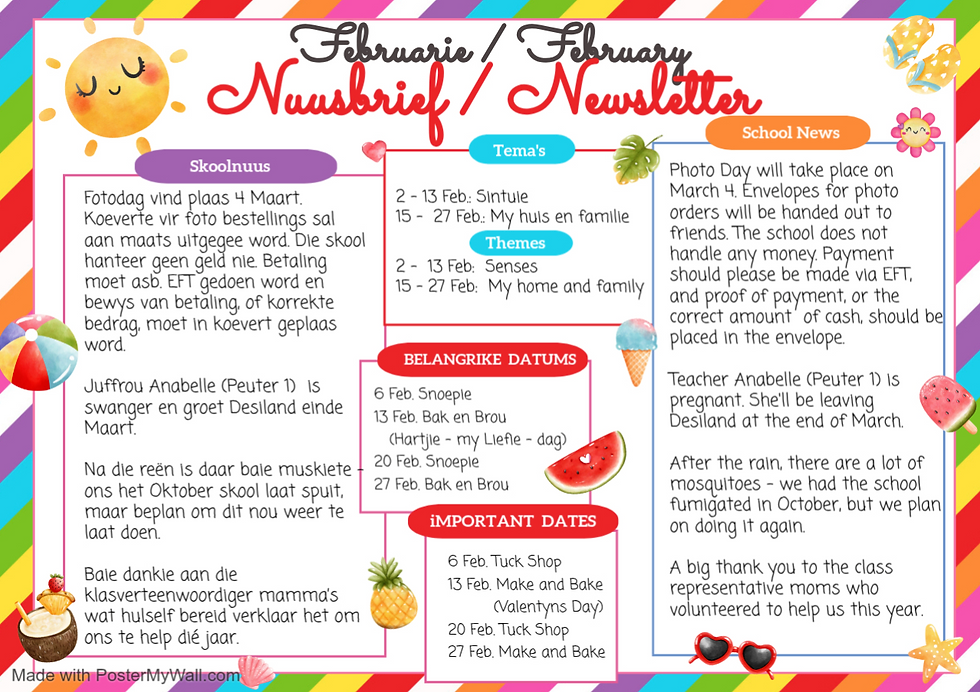 Februarie / February
Nuusbrief / Newsletter

Skoolnuus

Fotodag vind plaas 4 Maart. Koeverte vir foto bestellings sal aan maats uitgegee word. Die skool hanteer geen geld nie. Betaling moet asb. EFT gedoen word en bewys van betaling, of korrekte bedrag, moet in koevert geplaas word.

Juffrou Anabelle (Peuter 1) is swanger en groet Desiland einde Maart.

Na die reën is daar baie muskiete - ons het Oktober skool laat spuit, maar beplan om dit nou weer te laat doen.

Baie dankie aan die klasverteenwoordiger mamma's wat hulself bereid verklaar het om ons te help dié jaar.

Tema's

2 - 13 Feb.: Sintuie
15 - 27 Feb.: My huis en familie

Themes

2 - 13 Feb: Senses
15 - 27 Feb: My home and family

BELANGRIKE DATUMS

6 Feb. Snoepie
13 Feb. Bak en Brou (Hartjie - my Liefie - dag)
20 Feb. Snoepie
27 Feb. Bak en Brou

iMPORTANT DATES

6 Feb. Tuck Shop
13 Feb. Make and Bake (Valentyns Day)
20 Feb. Tuck Shop
27 Feb. Make and Bake

School News

Photo Day will take place on March 4. Envelopes for photo orders will be handed out to friends. The school does not handle any money. Payment should please be made via EFT, and proof of payment, or the correct amount of cash, should be placed in the envelope.

Teacher Anabelle (Peuter 1) is pregnant. She'll be leaving Desiland at the end of March.

After the rain, there are a lot of mosquitoes - we had the school fumigated in October, but we plan on doing it again.

A big thank you to the class representative moms who volunteered to help us this year.

Made with PosterMyWall.com